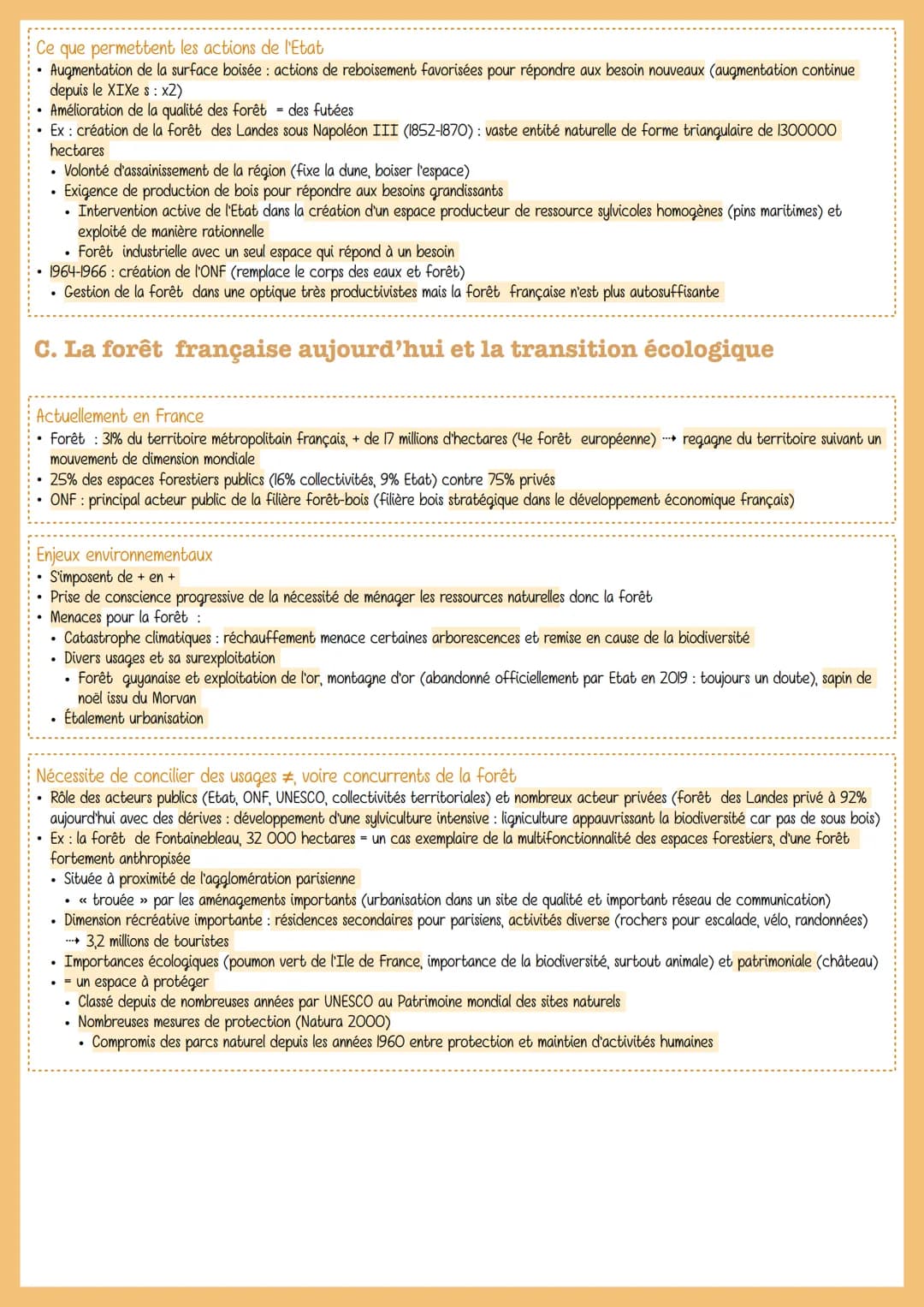 Ce que permettent les actions de l'Etat
• Augmentation de la surface boisée : actions de reboisement favorisées pour répondre aux besoin nouveaux (augmentation continue depuis le XIXe s : x2)
• Amélioration de la qualité des forêt = des futées
• Ex : création de la forêt des Landes sous Napoléon III (1852-1870) : vaste entité naturelle de forme triangulaire de 1300000 hectares
• Volonté d'assainissement de la région (fixe la dune, boiser l'espace)
• Exigence de production de bois pour répondre aux besoins grandissants
• Intervention active de l'Etat dans la création d'un espace producteur de ressource sylvicoles homogènes (pins maritimes) et exploité de manière rationnelle
• Forêt industrielle avec un seul espace qui répond à un besoin
• 1964-1966 : création de l'ONF (remplace le corps des eaux et forêt)
• Gestion de la forêt dans une optique très productivistes mais la forêt française n'est plus autosuffisante

C. La forêt française aujourd'hui et la transition écologique

Actuellement en France
• Forêt : 31% du territoire métropolitain français, + de 17 millions d'hectares (4e forêt européenne) ⇢ regagne du territoire suivant un mouvement de dimension mondiale
• 25% des espaces forestiers publics (16% collectivités, 9% Etat) contre 75% privés
• ONF : principal acteur public de la filière forêt-bois (filière bois stratégique dans le développement économique français)

Enjeux environnementaux
• S'imposent de + en +
• Prise de conscience progressive de la nécessité de ménager les ressources naturelles donc la forêt
• Menaces pour la forêt :
• Catastrophe climatiques : réchauffement menace certaines arborescences et remise en cause de la biodiversité
• Divers usages et sa surexploitation
• Forêt guyanaise et exploitation de l'or, montagne d'or (abandonné officiellement par Etat en 2019 : toujours un doute), sapin de noël issu du Morvan
• Étalement urbanisation

Nécessite de concilier des usages ≠, voire concurrents de la forêt
• Rôle des acteurs publics (Etat, ONF, UNESCO, collectivités territoriales) et nombreux acteur privées (forêt des Landes privé à 92% aujourd'hui avec des dérives : développement d'une sylviculture intensive : ligniculture appauvrissant la biodiversité car pas de sous bois)
• Ex : la forêt de Fontainebleau, 32 000 hectares = un cas exemplaire de la multifonctionnalité des espaces forestiers, d'une forêt fortement anthropisée
• Située à proximité de l'agglomération parisienne
• « trouée » par les aménagements importants (urbanisation dans un site de qualité et important réseau de communication)
• Dimension récréative importante : résidences secondaires pour parisiens, activités diverse (rochers pour escalade, vélo, randonnées) ⇢ 3,2 millions de touristes
• Importances écologiques (poumon vert de l'Ile de France, importance de la biodiversité, surtout animale) et patrimoniale (château)
• = un espace à protéger
• Classé depuis de nombreuses années par UNESCO au Patrimoine mondial des sites naturels
• Nombreuses mesures de protection (Natura 2000)
• Compromis des parcs naturel depuis les années 1960 entre protection et maintien d'activités humaines